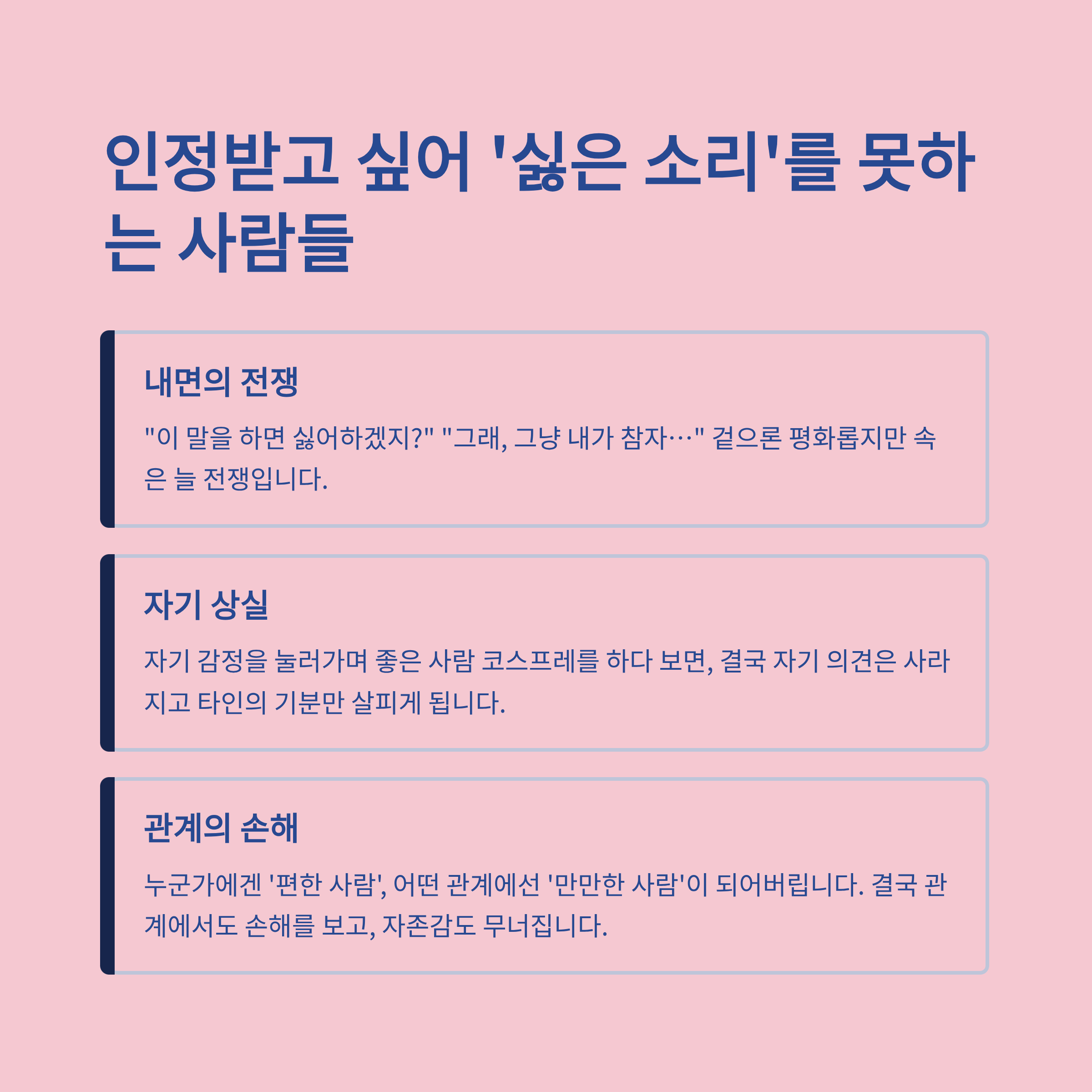 인정받고 싶어 '싫은 소리'를 못하는 사람들

내면의 전쟁

"이 말을 하면 싫어하겠지?" "그래, 그냥 내가 참자…" 겉으론 평화롭지만 속은 늘 전쟁입니다.

자기 상실

자기 감정을 눌러가며 좋은 사람 코스프레를 하다 보면, 결국 자기 의견은 사라지고 타인의 기분만 살피게 됩니다.

관계의 손해

누군가에겐 '편한 사람', 어떤 관계에선 '만만한 사람'이 되어버립니다. 결국 관계에서도 손해를 보고, 자존감도 무너집니다.